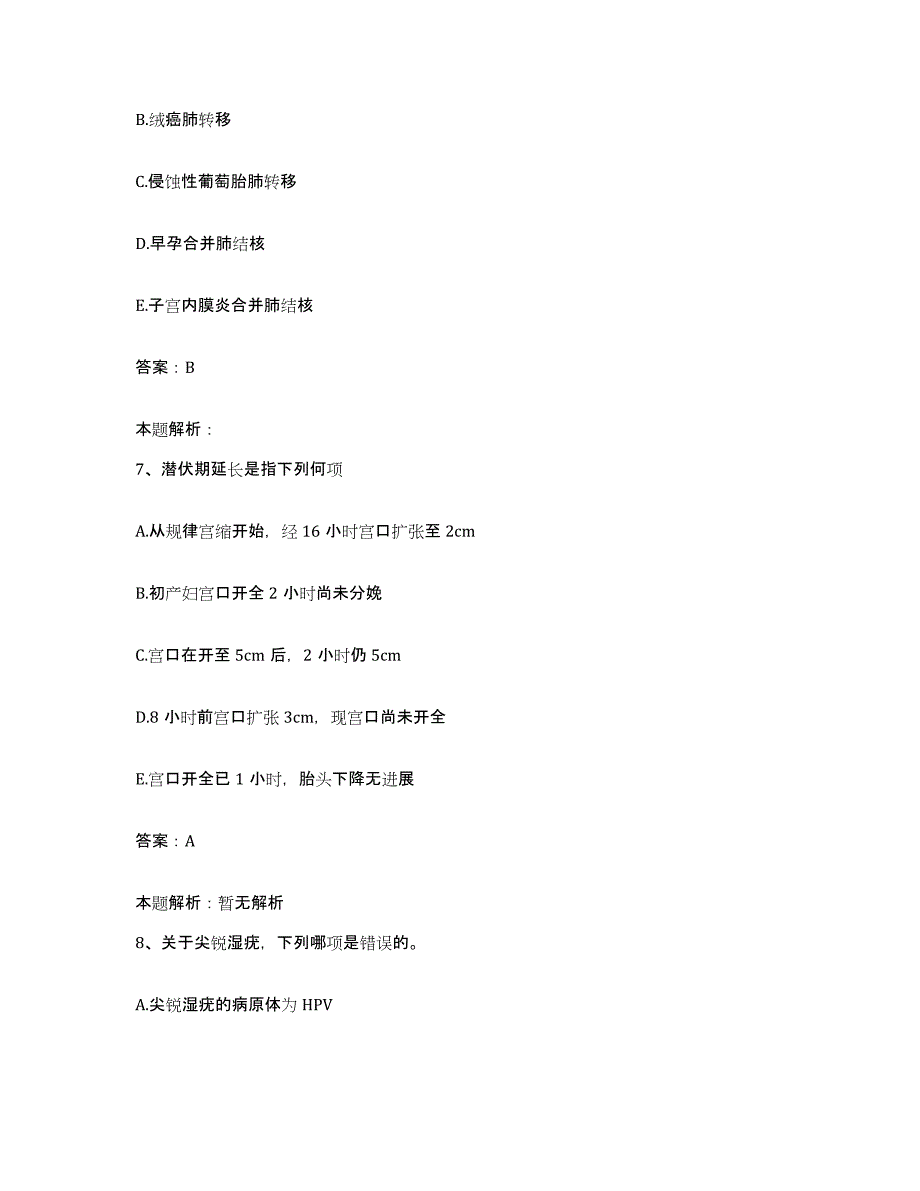 B.绒癌肺转移

C.侵蚀性葡萄胎肺转移

D.早孕合并肺结核

E.子宫内膜炎合并肺结核

答案：B

本题解析：

7、潜伏期延长是指下列何项

A.从规律宫缩开始，经 16 小时宫口扩张至 2cm

B.初产妇宫口开全 2 小时尚未分娩

C.宫口在开至 5cm 后，2 小时仍 5cm

D.8 小时前宫口扩张 3cm，现宫口尚未开全

E.宫口开全已 1 小时，胎头下降无进展

答案：A

本题解析：暂无解析

8、关于尖锐湿疣，下列哪项是错误的。

A.尖锐湿疣的病原体为 HPV